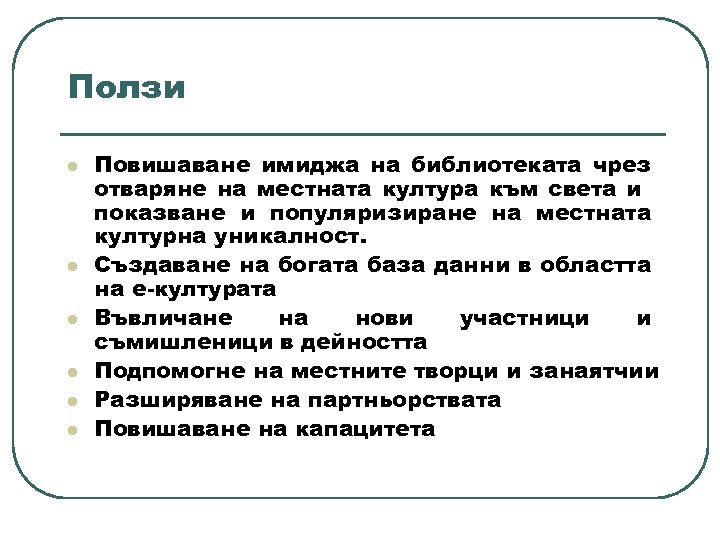 Ползи

- Повишаване имиджа на библиотеката чрез отваряне на местната култура към света и показване и популяризиране на местната културна уникалност.
- Създаване на богата база данни в областта на е-културата
- Въвличане на нови участници и съмишленици в дейността
- Подпомогне на местните творци и занаятчии
- Разширяване на партньорствата
- Повишаване на капацитета